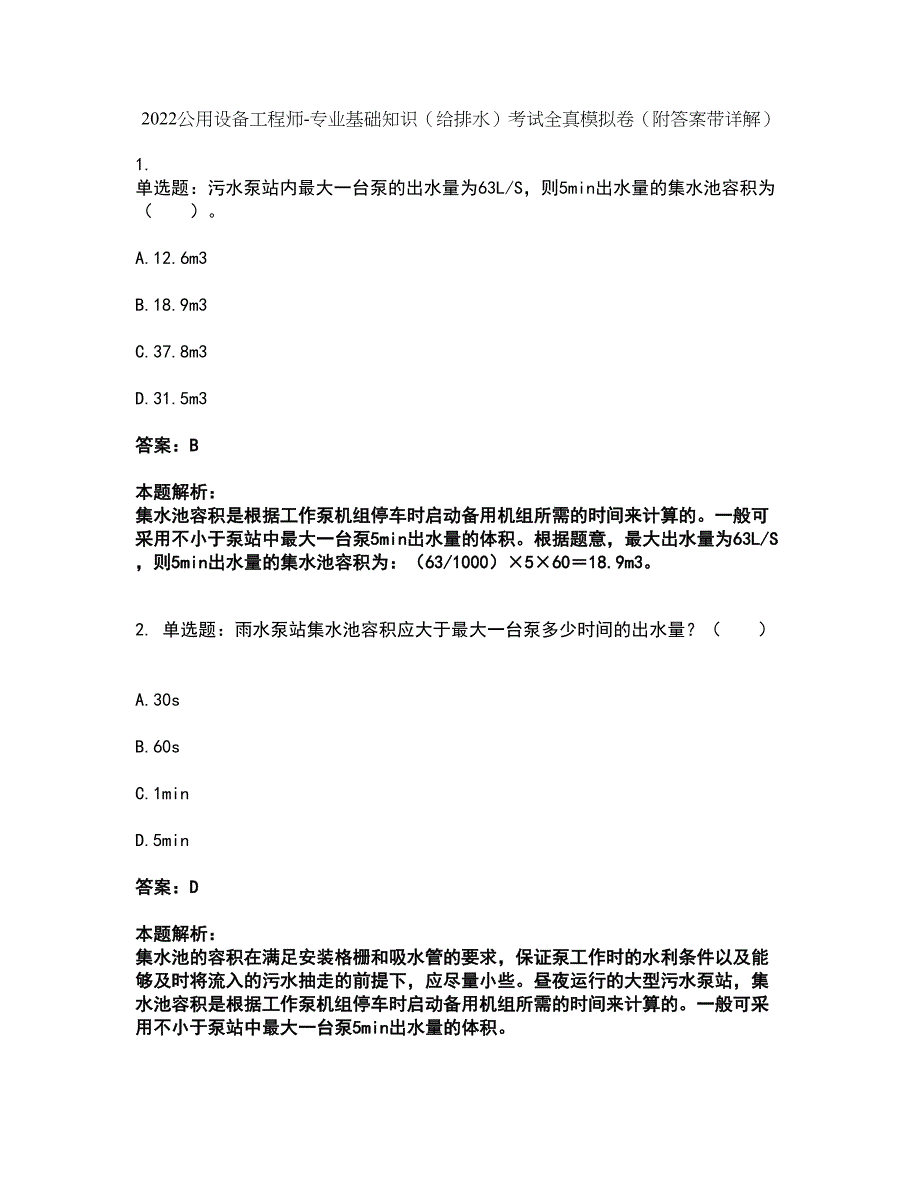 2022公用设备工程师-专业基础知识（给排水）考试全真模拟卷（附答案带详解）

1.
单选题：污水泵站内最大一台泵的出水量为63L/S，则5min出水量的集水池容积为（　　）。

A.12.6m3

B.18.9m3

C.37.8m3

D.31.5m3

答案：B

本题解析：
集水池容积是根据工作泵机组停车时启动备用机组所需的时间来计算的。一般可采用不小于泵站中最大一台泵5min出水量的体积。根据题意，最大出水量为63L/S，则5min出水量的集水池容积为：（63/1000）×5×60＝18.9m3。

2. 单选题：雨水泵站集水池容积应大于最大一台泵多少时间的出水量？（　　）

A.30s

B.60s

C.1min

D.5min

答案：D

本题解析：
集水池的容积在满足安装格栅和吸水管的要求，保证泵工作时的水利条件以及能够及时将流入的污水抽走的前提下，应尽量小些。昼夜运行的大型污水泵站，集水池容积是根据工作泵机组停车时启动备用机组所需的时间来计算的。一般可采用不小于泵站中最大一台泵5min出水量的体积。